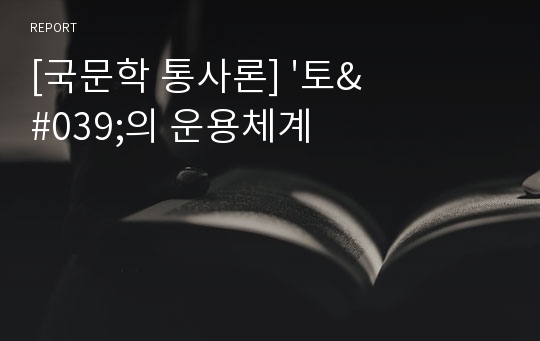 REPORT

[국문학 통사론] '토&#039;의 운용체계